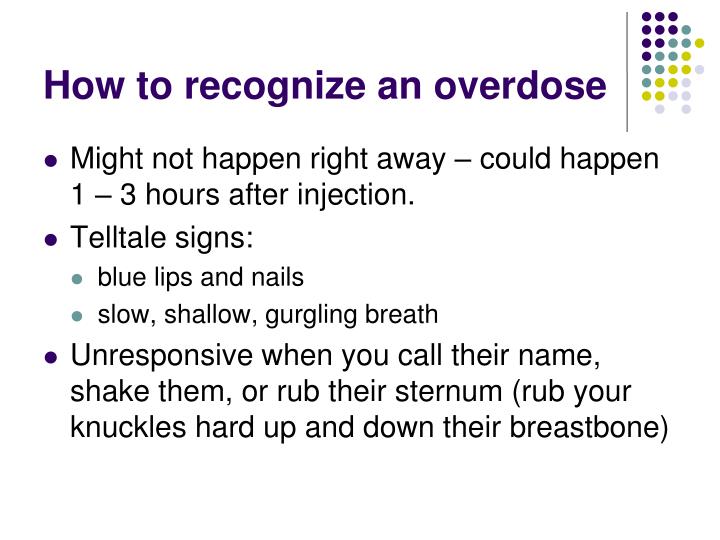 How to recognize an overdose

- Might not happen right away – could happen 1 – 3 hours after injection.
- Telltale signs:
  - blue lips and nails
  - slow, shallow, gurgling breath
- Unresponsive when you call their name, shake them, or rub their sternum (rub your knuckles hard up and down their breastbone)